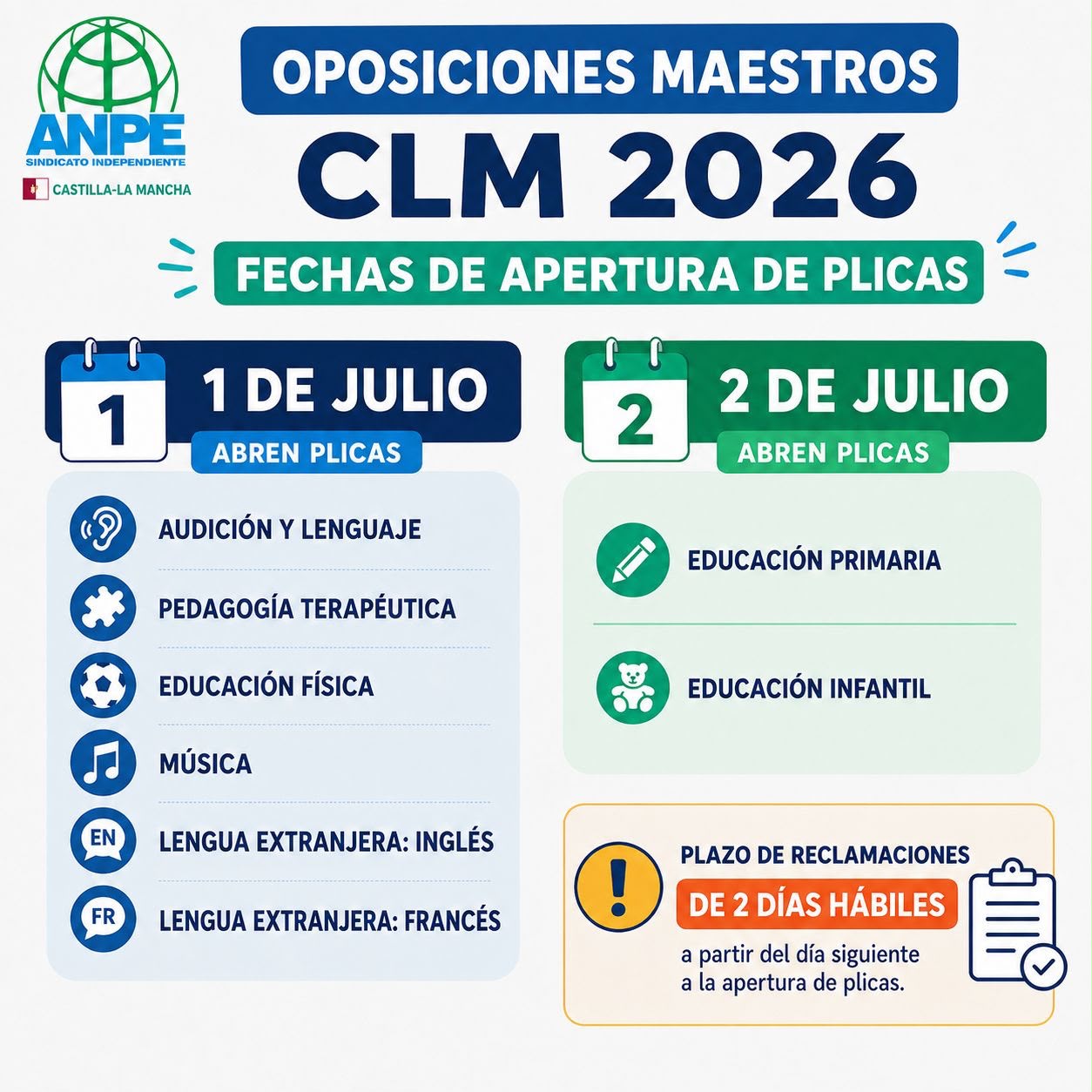 ANPE
SINDICATO INDEPENDIENTE
CASTILLA-LA MANCHA

OPOSICIONES MAESTROS

CLM 2026

FECHAS DE APERTURA DE PLICAS

1

1 DE JULIO

ABREN PLICAS

AUDICIÓN Y LENGUAJE

PEDAGOGÍA TERAPÉUTICA

EDUCACIÓN FÍSICA

MÚSICA

EN

LENGUA EXTRANJERA: INGLÉS

FR

LENGUA EXTRANJERA: FRANCÉS

2

2 DE JULIO

ABREN PLICAS

EDUCACIÓN PRIMARIA

EDUCACIÓN INFANTIL

PLAZO DE RECLAMACIONES

DE 2 DÍAS HÁBILES

a partir del día siguiente a la apertura de plicas.